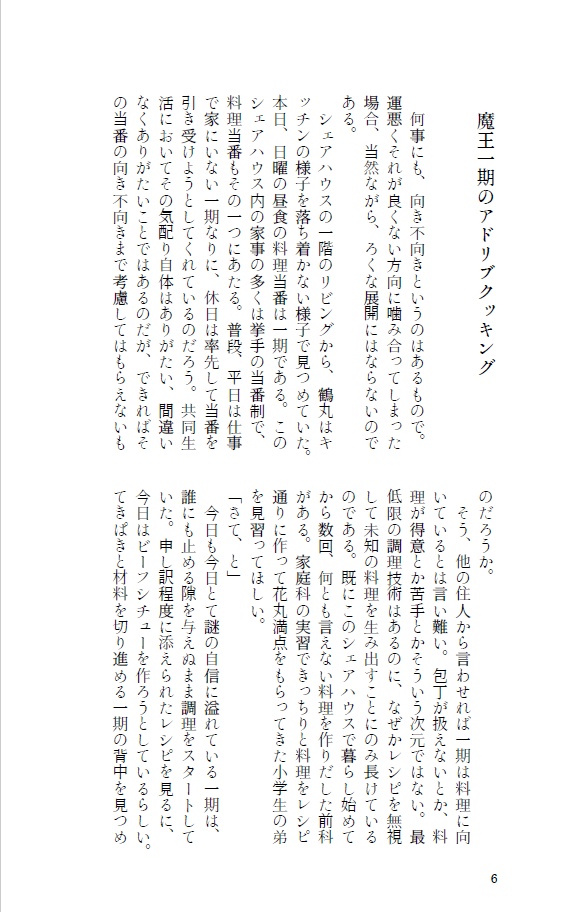 魔王一期のアドリブクッキング

何事にも、向き不向きというのはあるもので。運悪くそれが良くない方向に噛み合ってしまった場合、当然ながら、ろくな展開にはならないのである。

シェアハウスの一階のリビングから、鶴丸はキッチンの様子を落ち着かない様子で見つめていた。本日、日曜の昼食の料理当番は一期である。このシェアハウス内の家事の多くは挙手の当番制で、料理当番もその一つにあたる。普段、平日は仕事で家にいない一期なりに、休日は率先して当番を引き受けようとしてくれているのだろう。共同生活においてその気配り自体はありがたい、間違いなくありがたいことではあるのだが、できればその当番の向き不向きまで考慮してはもらえないものだろうか。

そう、他の住人から言わせれば一期は料理に向いているとは言い難い。包丁が扱えないとか、料理が得意とか苦手とかそういう次元ではない。最低限の調理技術はあるのに、なぜかレシピを無視して未知の料理を生み出すことにのみ長けているのである。既にこのシェアハウスで暮らし始めてから数回、何とも言えない料理を作りだした前科がある。家庭科の実習できっちりと料理をレシピ通りに作って花丸満点をもらってきた小学生の弟を見習ってほしい。

「さて、と」

今日も今日とて謎の自信に溢れている一期は、誰にも止める隙を与えぬまま調理をスタートしていた。申し訳程度に添えられたレシピを見るに、今日はビーフシチューを作ろうとしているらしい。てきぱきと材料を切り進める一期の背中を見つめ

6